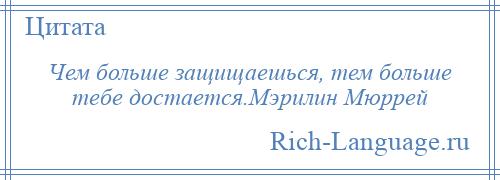 Цитата

Чем больше защищаешься, тем больше тебе достается.Мэрилин Мюррей

Rich-Language.ru